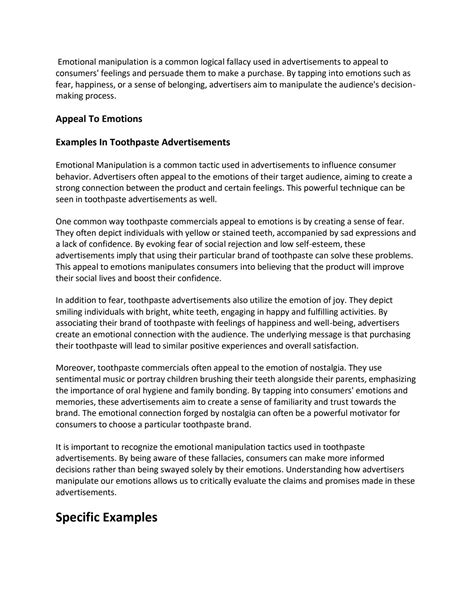 Emotional manipulation is a common logical fallacy used in advertisements to appeal to consumers' feelings and persuade them to make a purchase. By tapping into emotions such as fear, happiness, or a sense of belonging, advertisers aim to manipulate the audience's decision-making process.

Appeal To Emotions

Examples In Toothpaste Advertisements

Emotional Manipulation is a common tactic used in advertisements to influence consumer behavior. Advertisers often appeal to the emotions of their target audience, aiming to create a strong connection between the product and certain feelings. This powerful technique can be seen in toothpaste advertisements as well.

One common way toothpaste commercials appeal to emotions is by creating a sense of fear. They often depict individuals with yellow or stained teeth, accompanied by sad expressions and a lack of confidence. By evoking fear of social rejection and low self-esteem, these advertisements imply that using their particular brand of toothpaste can solve these problems. This appeal to emotions manipulates consumers into believing that the product will improve their social lives and boost their confidence.

In addition to fear, toothpaste advertisements also utilize the emotion of joy. They depict smiling individuals with bright, white teeth, engaging in happy and fulfilling activities. By associating their brand of toothpaste with feelings of happiness and well-being, advertisers create an emotional connection with the audience. The underlying message is that purchasing their toothpaste will lead to similar positive experiences and overall satisfaction.

Moreover, toothpaste commercials often appeal to the emotion of nostalgia. They use sentimental music or portray children brushing their teeth alongside their parents, emphasizing the importance of oral hygiene and family bonding. By tapping into consumers' emotions and memories, these advertisements aim to create a sense of familiarity and trust towards the brand. The emotional connection forged by nostalgia can often be a powerful motivator for consumers to choose a particular toothpaste brand.

It is important to recognize the emotional manipulation tactics used in toothpaste advertisements. By being aware of these fallacies, consumers can make more informed decisions rather than being swayed solely by their emotions. Understanding how advertisers manipulate our emotions allows us to critically evaluate the claims and promises made in these advertisements.

Specific Examples